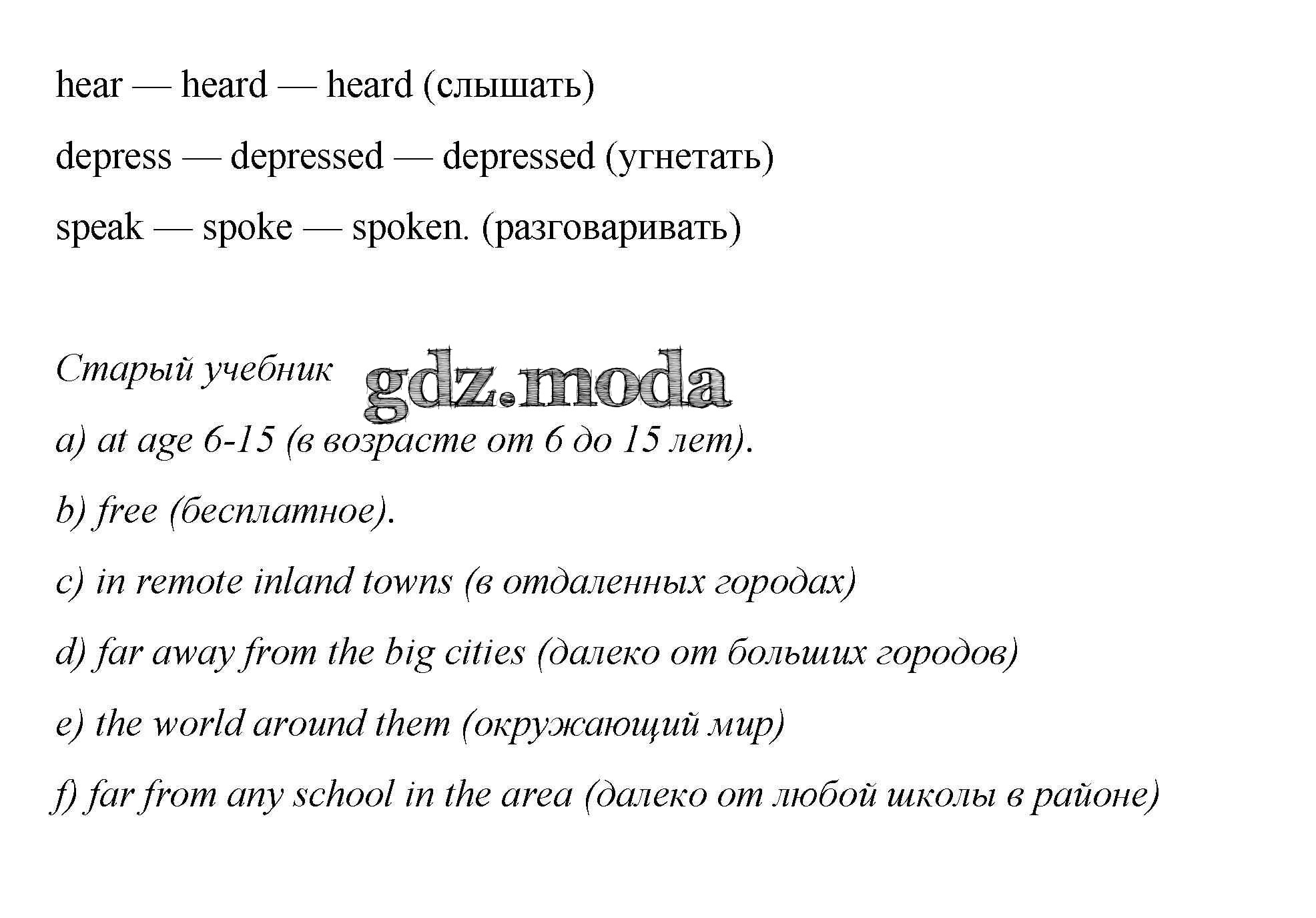 hear — heard — heard (слышать)

depress — depressed — depressed (угнетать)

speak — spoke — spoken. (разговаривать)

Старый учебник

a) at age 6-15 (в возрасте от 6 до 15 лет).

b) free (бесплатное).

c) in remote inland towns (в отдаленных городах)

d) far away from the big cities (далеко от больших городов)

e) the world around them (окружающий мир)

f) far from any school in the area (далеко от любой школы в районе)

gdz.moda